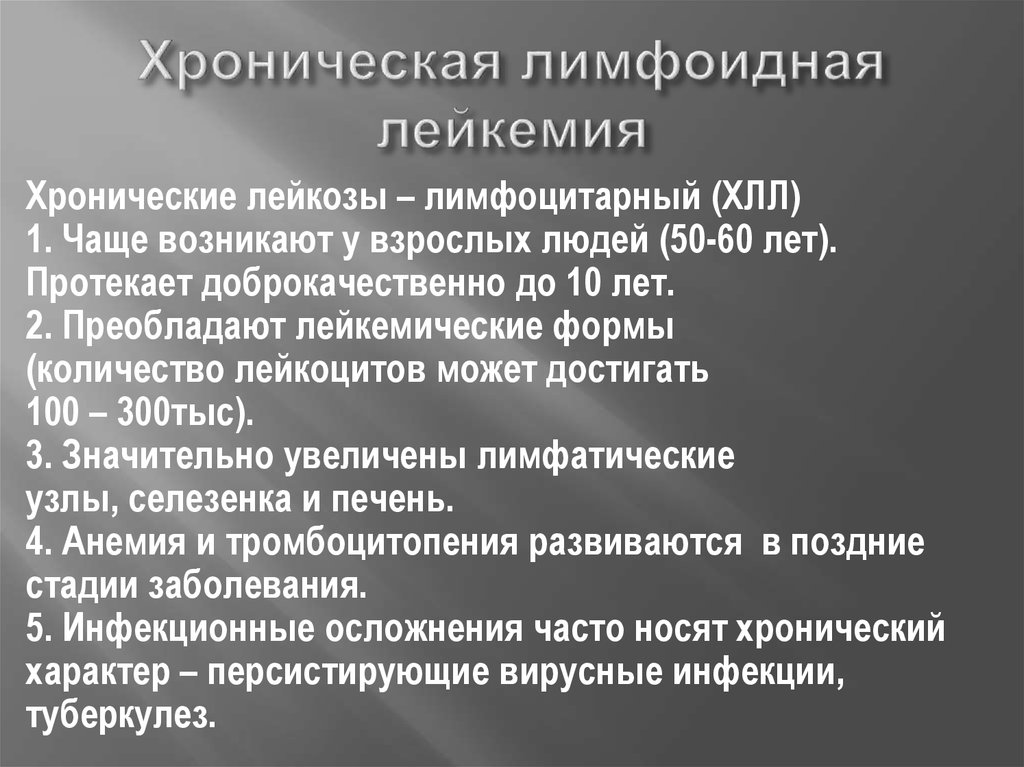 Хроническая лимфоидная лейкемия

Хронические лейкозы – лимфоцитарный (ХЛЛ)
1. Чаще возникают у взрослых людей (50-60 лет). Протекает доброкачественно до 10 лет.
2. Преобладают лейкемические формы (количество лейкоцитов может достигать 100 – 300тыс).
3. Значительно увеличены лимфатические узлы, селезенка и печень.
4. Анемия и тромбоцитопения развиваются в поздние стадии заболевания.
5. Инфекционные осложнения часто носят хронический характер – персистирующие вирусные инфекции, туберкулез.